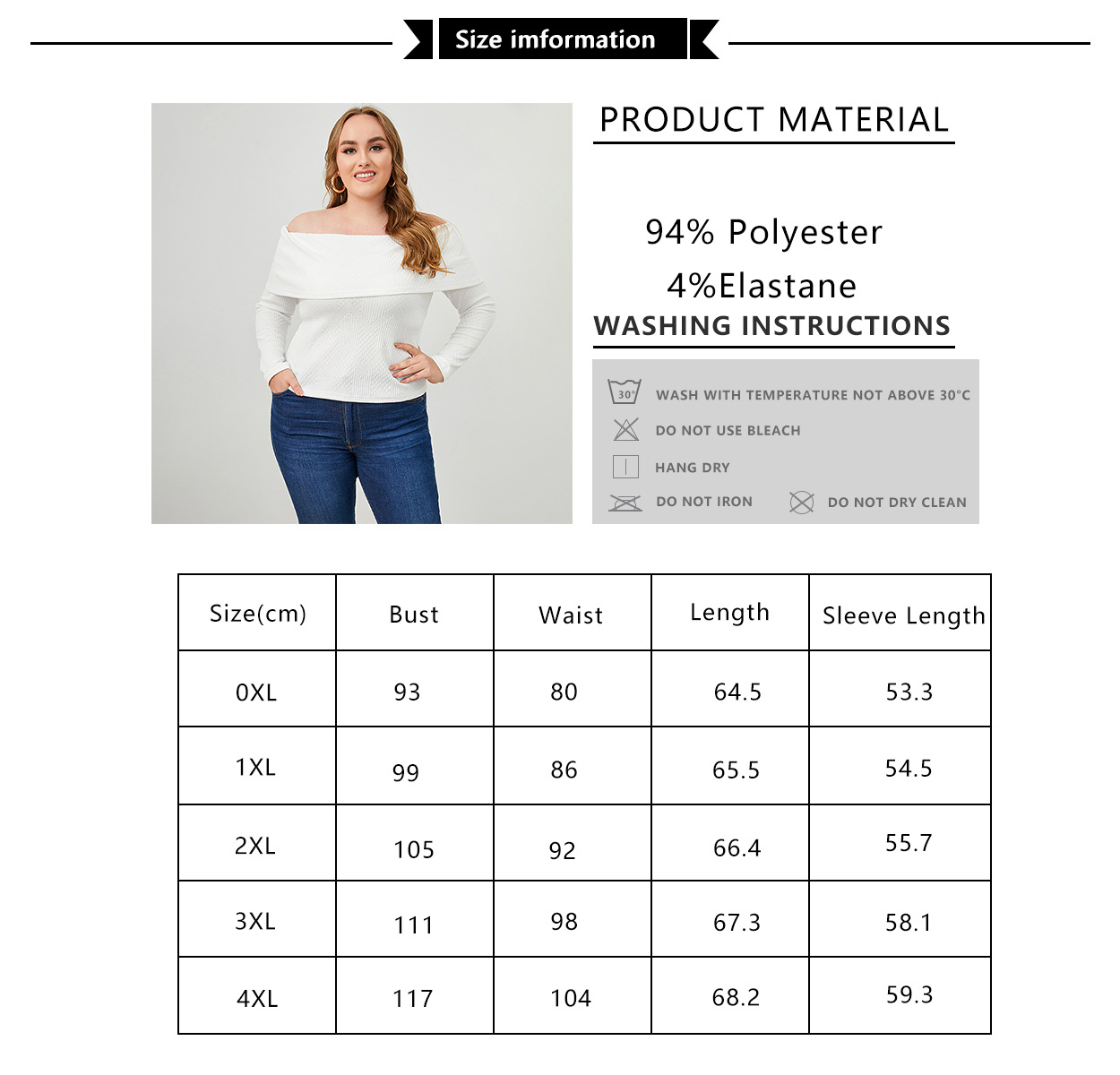 Size imformation

PRODUCT MATERIAL

94% Polyester

4%Elastane

WASHING INSTRUCTIONS

30°

WASH WITH TEMPERATURE NOT ABOVE 30°C

DO NOT USE BLEACH

HANG DRY

DO NOT IRON

DO NOT DRY CLEAN

| Size(cm) | Bust | Waist | Length | Sleeve Length |
|---|---|---|---|---|
| 0XL | 93 | 80 | 64.5 | 53.3 |
| 1XL | 99 | 86 | 65.5 | 54.5 |
| 2XL | 105 | 92 | 66.4 | 55.7 |
| 3XL | 111 | 98 | 67.3 | 58.1 |
| 4XL | 117 | 104 | 68.2 | 59.3 |